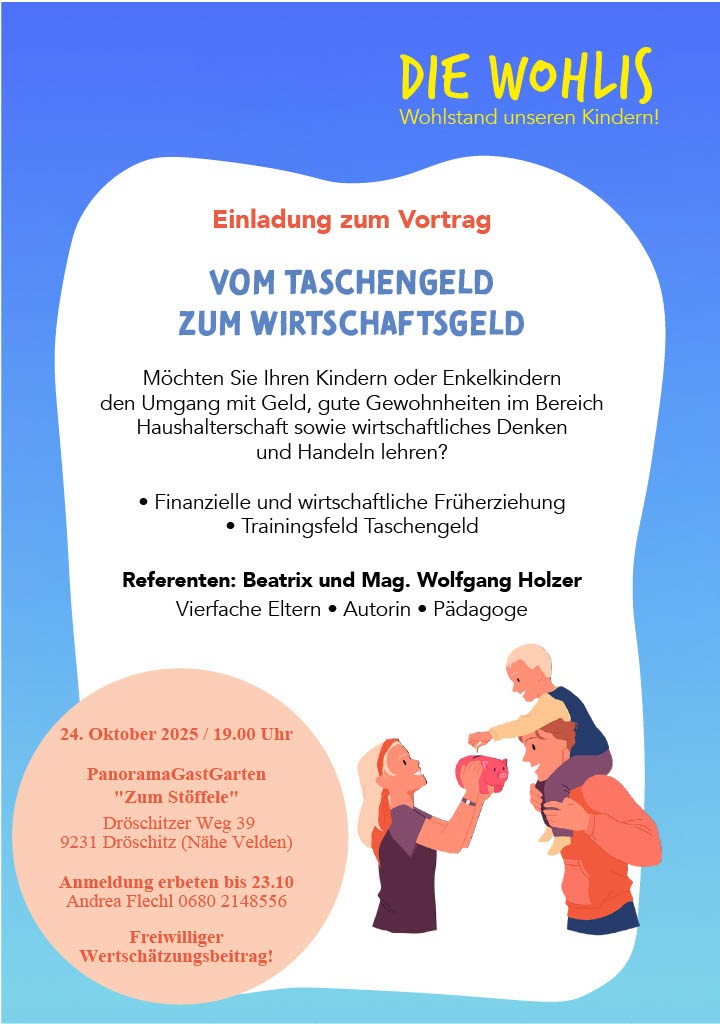 DIE WOHLIS
Wohlstand unseren Kindern!

Einladung zum Vortrag

VOM TASCHENGELD ZUM WIRTSCHAFTSGELD

Möchten Sie Ihren Kindern oder Enkelkindern den Umgang mit Geld, gute Gewohnheiten im Bereich Haushalterschaft sowie wirtschaftliches Denken und Handeln lehren?

• Finanzielle und wirtschaftliche Früherziehung
• Trainingsfeld Taschengeld

Referenten: Beatrix und Mag. Wolfgang Holzer
Vierfache Eltern • Autorin • Pädagoge

24. Oktober 2025 / 19.00 Uhr

PanoramaGastGarten
"Zum Stöffele"
Dröschitzer Weg 39
9231 Dröschitz (Nähe Velden)

Anmeldung erbeten bis 23.10
Andrea Flechl 0680 2148556

Freiwilliger Wertschätzungsbeitrag!